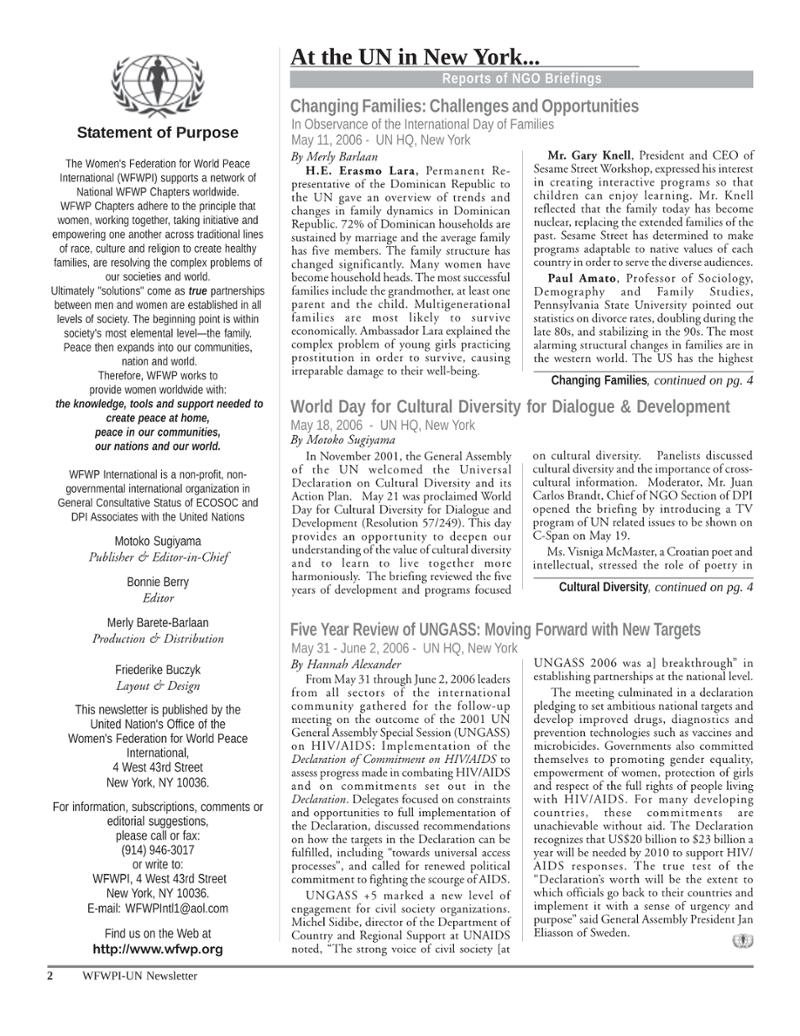 Statement of Purpose

The Women's Federation for World Peace International (WFWPI) supports a network of National WFWP Chapters worldwide. WFWP Chapters adhere to the principle that women, working together, taking initiative and empowering one another across traditional lines of race, culture and religion to create healthy families, are resolving the complex problems of our societies and world. Ultimately "solutions" come as true partnerships between men and women are established in all levels of society. The beginning point is within society's most elemental level—the family. Peace then expands into our communities, nation and world. Therefore, WFWP works to provide women worldwide with: the knowledge, tools and support needed to create peace at home, peace in our communities, our nations and our world.

WFWP International is a non-profit, non-governmental international organization in General Consultative Status of ECOSOC and DPI Associates with the United Nations

Motoko Sugiyama
Publisher & Editor-in-Chief

Bonnie Berry
Editor

Merly Barete-Barlaan
Production & Distribution

Friederike Buczyk
Layout & Design

This newsletter is published by the United Nation's Office of the Women's Federation for World Peace International,
4 West 43rd Street
New York, NY 10036.

For information, subscriptions, comments or editorial suggestions, please call or fax:
(914) 946-3017
or write to:
WFWPI, 4 West 43rd Street
New York, NY 10036.
E-mail: WFWPIntl1@aol.com

Find us on the Web at
http://www.wfwp.org

At the UN in New York...

Reports of NGO Briefings

Changing Families: Challenges and Opportunities

In Observance of the International Day of Families
May 11, 2006 - UN HQ, New York
By Merly Barlaan

H.E. Erasmo Lara, Permanent Representative of the Dominican Republic to the UN gave an overview of trends and changes in family dynamics in Dominican Republic. 72% of Dominican households are sustained by marriage and the average family has five members. The family structure has changed significantly. Many women have become household heads. The most successful families include the grandmother, at least one parent and the child. Multigenerational families are most likely to survive economically. Ambassador Lara explained the complex problem of young girls practicing prostitution in order to survive, causing irreparable damage to their well-being.

Mr. Gary Knell, President and CEO of Sesame Street Workshop, expressed his interest in creating interactive programs so that children can enjoy learning. Mr. Knell reflected that the family today has become nuclear, replacing the extended families of the past. Sesame Street has determined to make programs adaptable to native values of each country in order to serve the diverse audiences.

Paul Amato, Professor of Sociology, Demography and Family Studies, Pennsylvania State University pointed out statistics on divorce rates, doubling during the late 80s, and stabilizing in the 90s. The most alarming structural changes in families are in the western world. The US has the highest

Changing Families, continued on pg. 4

World Day for Cultural Diversity for Dialogue & Development

May 18, 2006 - UN HQ, New York
By Motoko Sugiyama

In November 2001, the General Assembly of the UN welcomed the Universal Declaration on Cultural Diversity and its Action Plan. May 21 was proclaimed World Day for Cultural Diversity for Dialogue and Development (Resolution 57/249). This day provides an opportunity to deepen our understanding of the value of cultural diversity and to learn to live together more harmoniously. The briefing reviewed the five years of development and programs focused on cultural diversity. Panelists discussed cultural diversity and the importance of cross-cultural information. Moderator, Mr. Juan Carlos Brandt, Chief of NGO Section of DPI opened the briefing by introducing a TV program of UN related issues to be shown on C-Span on May 19.

Ms. Visniga McMaster, a Croatian poet and intellectual, stressed the role of poetry in

Cultural Diversity, continued on pg. 4

Five Year Review of UNGASS: Moving Forward with New Targets

May 31 - June 2, 2006 - UN HQ, New York
By Hannah Alexander

From May 31 through June 2, 2006 leaders from all sectors of the international community gathered for the follow-up meeting on the outcome of the 2001 UN General Assembly Special Session (UNGASS) on HIV/AIDS: Implementation of the Declaration of Commitment on HIV/AIDS to assess progress made in combating HIV/AIDS and on commitments set out in the Declaration. Delegates focused on constraints and opportunities to full implementation of the Declaration, discussed recommendations on how the targets in the Declaration can be fulfilled, including "towards universal access processes", and called for renewed political commitment to fighting the scourge of AIDS.

UNGASS +5 marked a new level of engagement for civil society organizations. Michel Sidibe, director of the Department of Country and Regional Support at UNAIDS noted, "The strong voice of civil society [at UNGASS 2006 was a] breakthrough" in establishing partnerships at the national level.

The meeting culminated in a declaration pledging to set ambitious national targets and develop improved drugs, diagnostics and prevention technologies such as vaccines and microbicides. Governments also committed themselves to promoting gender equality, empowerment of women, protection of girls and respect of the full rights of people living with HIV/AIDS. For many developing countries, these commitments are unachievable without aid. The Declaration recognizes that US$20 billion to $23 billion a year will be needed by 2010 to support HIV/AIDS responses. The true test of the "Declaration's worth will be the extent to which officials go back to their countries and implement it with a sense of urgency and purpose" said General Assembly President Jan Eliasson of Sweden.

2 WFWPI-UN Newsletter